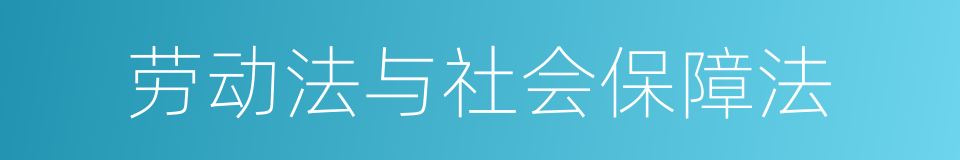 劳动法与社会保障法